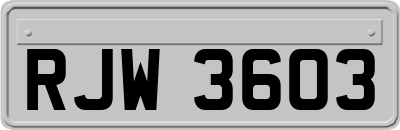 RJW 3603